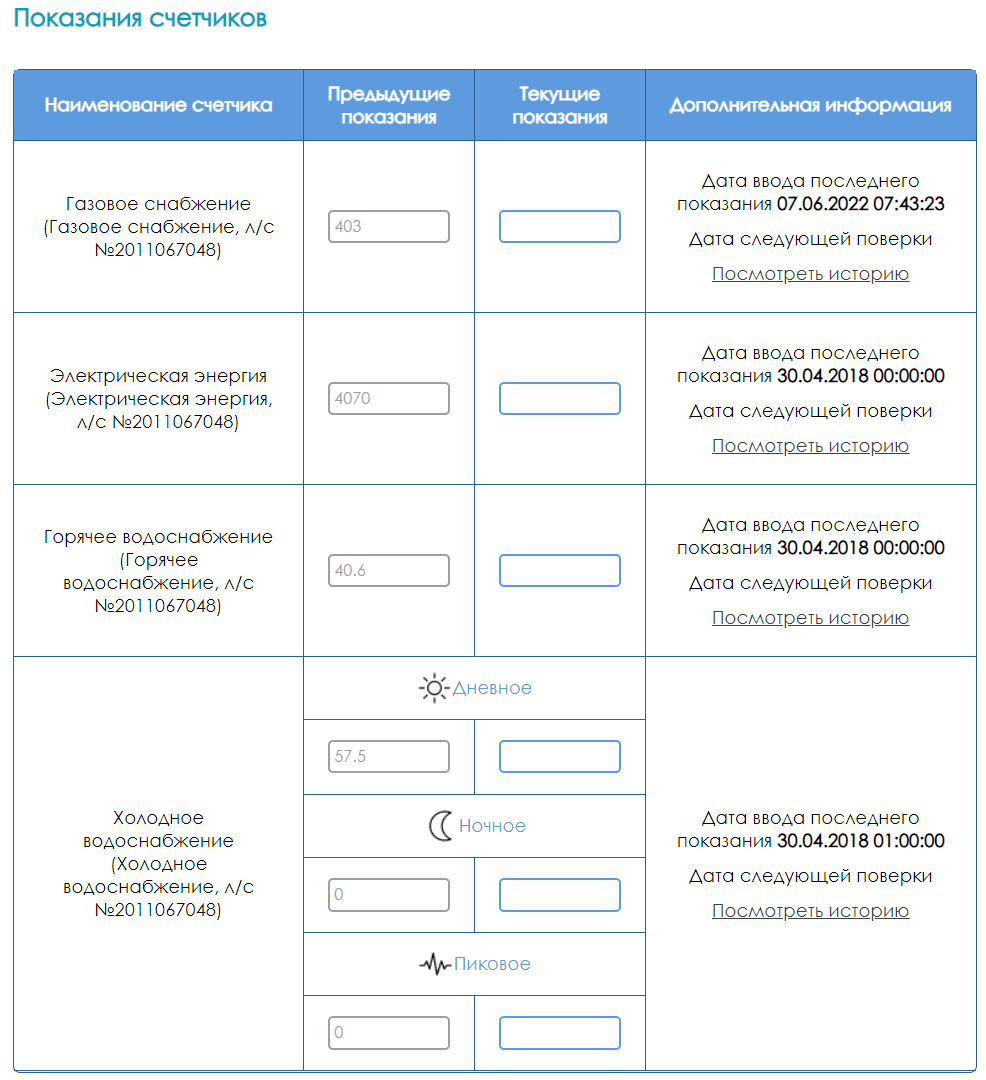 Показания счетчиков

| Наименование счетчика | Предыдущие показания | Текущие показания | Дополнительная информация |
|---|---|---|---|
| Газовое снабжение (Газовое снабжение, л/с №2011067048) | 403 | | Дата ввода последнего показания 07.06.2022 07:43:23 Дата следующей поверки Посмотреть историю |
| Электрическая энергия (Электрическая энергия, л/с №2011067048) | 4070 | | Дата ввода последнего показания 30.04.2018 00:00:00 Дата следующей поверки Посмотреть историю |
| Горячее водоснабжение (Горячее водоснабжение, л/с №2011067048) | 40.6 | | Дата ввода последнего показания 30.04.2018 00:00:00 Дата следующей поверки Посмотреть историю |
| Холодное водоснабжение (Холодное водоснабжение, л/с №2011067048) | Дневное | | Дата ввода последнего показания 30.04.2018 01:00:00 Дата следующей поверки Посмотреть историю |
| | 57.5 | | |
| | Ночное | | |
| | 0 | | |
| | Пиковое | | |
| | 0 | | |